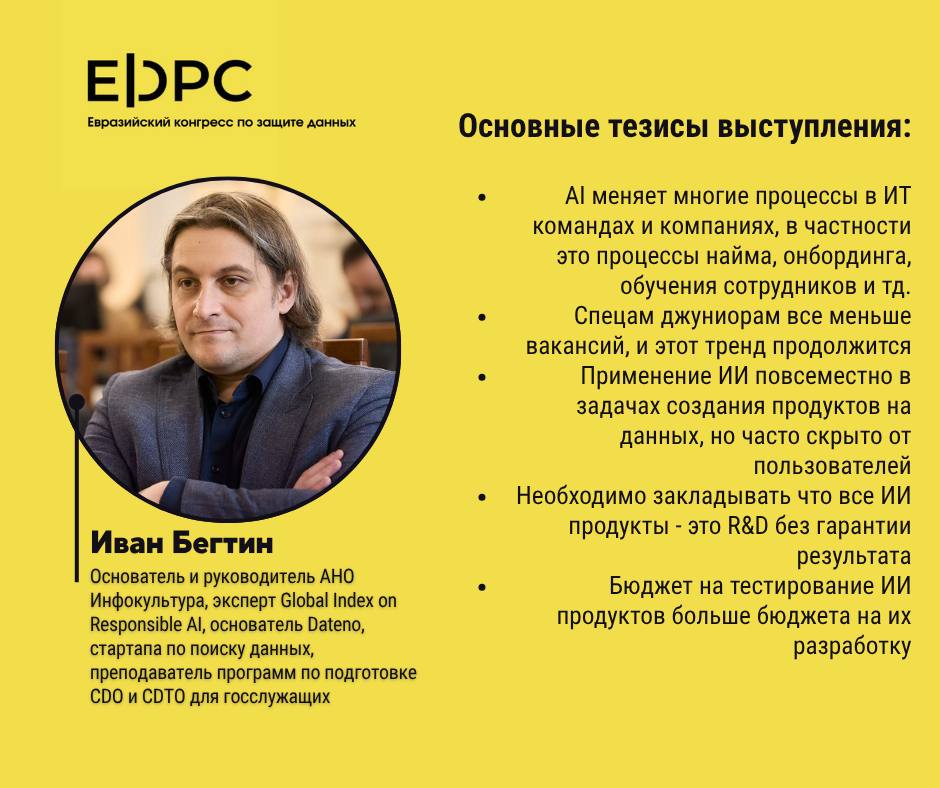 EDPC
Евразийский конгресс по защите данных

Иван Бегтин

Основатель и руководитель АНО Инфокультура, эксперт Global Index on Responsible AI, основатель Dateno, стартапа по поиску данных, преподаватель программ по подготовке CDO и CDTO для госслужащих

Основные тезисы выступления:

• AI меняет многие процессы в ИТ командах и компаниях, в частности это процессы найма, онбординга, обучения сотрудников и тд.
• Спецам джуниорам все меньше вакансий, и этот тренд продолжится
• Применение ИИ повсеместно в задачах создания продуктов на данных, но часто скрыто от пользователей
• Необходимо закладывать что все ИИ продукты - это R&D без гарантии результата
• Бюджет на тестирование ИИ продуктов больше бюджета на их разработку